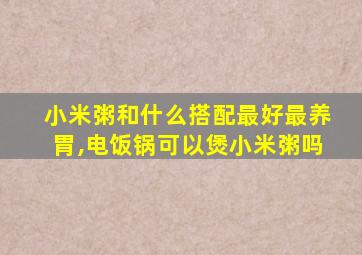 小米粥和什么搭配最好最养胃,电饭锅可以煲小米粥吗